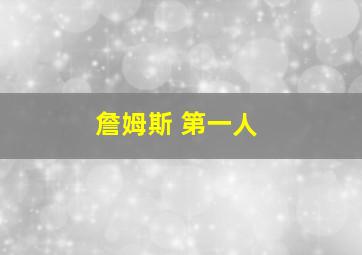 詹姆斯 第一人